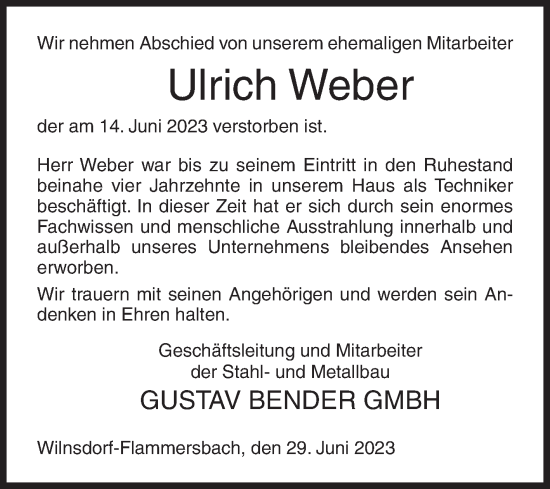 Wir nehmen Abschied von unserem ehemaligen Mitarbeiter

Ulrich Weber

der am 14. Juni 2023 verstorben ist.

Herr Weber war bis zu seinem Eintritt in den Ruhestand beinahe vier Jahrzehnte in unserem Haus als Techniker beschäftigt. In dieser Zeit hat er sich durch sein enormes Fachwissen und menschliche Ausstrahlung innerhalb und außerhalb unseres Unternehmens bleibendes Ansehen erworben.

Wir trauern mit seinen Angehörigen und werden sein Andenken in Ehren halten.

Geschäftsleitung und Mitarbeiter
der Stahl- und Metallbau
GUSTAV BENDER GMBH

Wilnsdorf-Flammersbach, den 29. Juni 2023